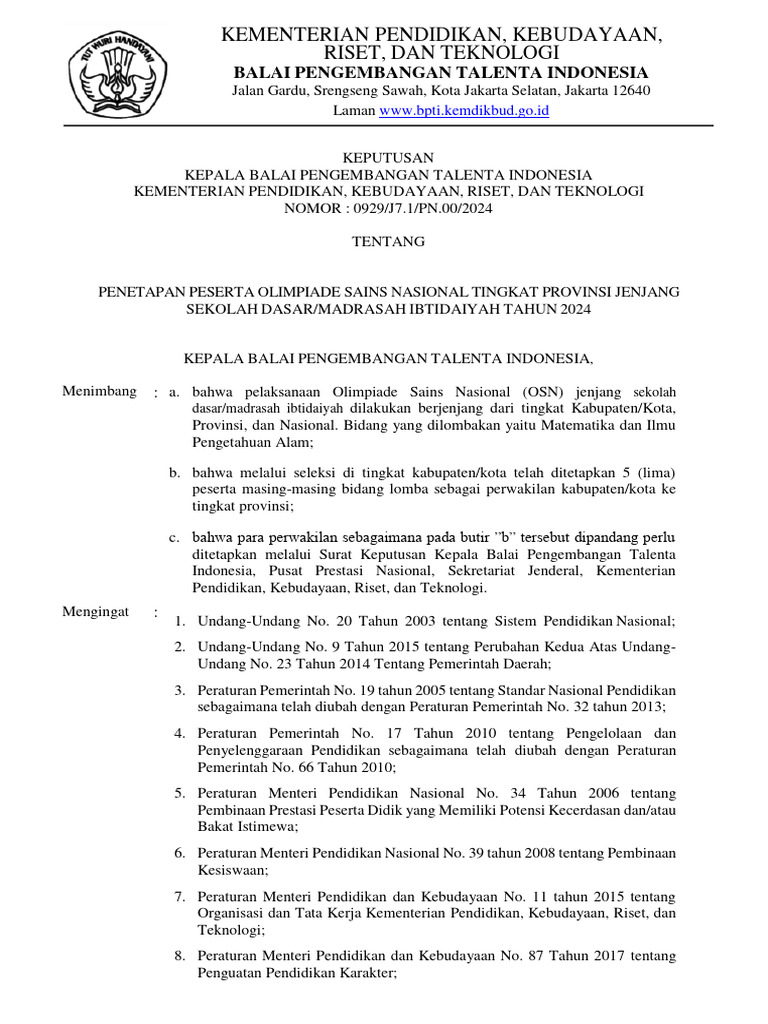 TUT WURI HANDAYANI

KEMENTERIAN PENDIDIKAN, KEBUDAYAAN, RISET, DAN TEKNOLOGI
BALAI PENGEMBANGAN TALENTA INDONESIA
Jalan Gardu, Srengseng Sawah, Kota Jakarta Selatan, Jakarta 12640
Laman www.bpti.kemdikbud.go.id

KEPUTUSAN
KEPALA BALAI PENGEMBANGAN TALENTA INDONESIA
KEMENTERIAN PENDIDIKAN, KEBUDAYAAN, RISET, DAN TEKNOLOGI
NOMOR : 0929/J7.1/PN.00/2024

TENTANG

PENETAPAN PESERTA OLIMPIADE SAINS NASIONAL TINGKAT PROVINSI JENJANG SEKOLAH DASAR/MADRASAH IBTIDAIYAH TAHUN 2024

KEPALA BALAI PENGEMBANGAN TALENTA INDONESIA,

Menimbang : a. bahwa pelaksanaan Olimpiade Sains Nasional (OSN) jenjang sekolah dasar/madrasah ibtidaiyah dilakukan berjenjang dari tingkat Kabupaten/Kota, Provinsi, dan Nasional. Bidang yang dilombakan yaitu Matematika dan Ilmu Pengetahuan Alam;

b. bahwa melalui seleksi di tingkat kabupaten/kota telah ditetapkan 5 (lima) peserta masing-masing bidang lomba sebagai perwakilan kabupaten/kota ke tingkat provinsi;

c. bahwa para perwakilan sebagaimana pada butir ”b” tersebut dipandang perlu ditetapkan melalui Surat Keputusan Kepala Balai Pengembangan Talenta Indonesia, Pusat Prestasi Nasional, Sekretariat Jenderal, Kementerian Pendidikan, Kebudayaan, Riset, dan Teknologi.

Mengingat :
1. Undang-Undang No. 20 Tahun 2003 tentang Sistem Pendidikan Nasional;
2. Undang-Undang No. 9 Tahun 2015 tentang Perubahan Kedua Atas Undang-Undang No. 23 Tahun 2014 Tentang Pemerintah Daerah;
3. Peraturan Pemerintah No. 19 tahun 2005 tentang Standar Nasional Pendidikan sebagaimana telah diubah dengan Peraturan Pemerintah No. 32 tahun 2013;
4. Peraturan Pemerintah No. 17 Tahun 2010 tentang Pengelolaan dan Penyelenggaraan Pendidikan sebagaimana telah diubah dengan Peraturan Pemerintah No. 66 Tahun 2010;
5. Peraturan Menteri Pendidikan Nasional No. 34 Tahun 2006 tentang Pembinaan Prestasi Peserta Didik yang Memiliki Potensi Kecerdasan dan/atau Bakat Istimewa;
6. Peraturan Menteri Pendidikan Nasional No. 39 tahun 2008 tentang Pembinaan Kesiswaan;
7. Peraturan Menteri Pendidikan dan Kebudayaan No. 11 tahun 2015 tentang Organisasi dan Tata Kerja Kementerian Pendidikan, Kebudayaan, Riset, dan Teknologi;
8. Peraturan Menteri Pendidikan dan Kebudayaan No. 87 Tahun 2017 tentang Penguatan Pendidikan Karakter;